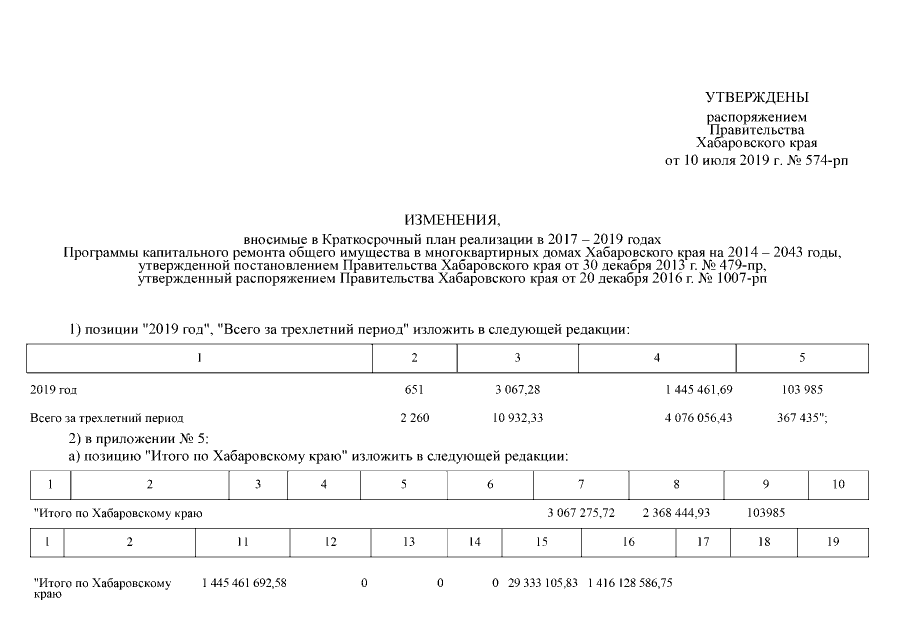 УТВЕРЖДЕНЫ
распоряжением
Правительства
Хабаровского края
от 10 июля 2019 г. № 574-рп

ИЗМЕНЕНИЯ,
вносимые в Краткосрочный план реализации в 2017 – 2019 годах
Программы капитального ремонта общего имущества в многоквартирных домах Хабаровского края на 2014 – 2043 годы, утвержденной постановлением Правительства Хабаровского края от 30 декабря 2013 г. № 479-пр, утвержденный распоряжением Правительства Хабаровского края от 20 декабря 2016 г. № 1007-рп

1) позиции "2019 год", "Всего за трехлетний период" изложить в следующей редакции:

| 1 | 2 | 3 | 4 | 5 |
|---|---|---|---|---|
| 2019 год | 651 | 3 067,28 | 1 445 461,69 | 103 985 |
| Всего за трехлетний период | 2 260 | 10 932,33 | 4 076 056,43 | 367 435"; |

2) в приложении № 5:
а) позицию "Итого по Хабаровскому краю" изложить в следующей редакции:

| 1 | 2 | 3 | 4 | 5 | 6 | 7 | 8 | 9 | 10 |
|---|---|---|---|---|---|---|---|---|---|
| "Итого по Хабаровскому краю | | | | | | 3 067 275,72 | 2 368 444,93 | 103985 | |

| 1 | 2 | 11 | 12 | 13 | 14 | 15 | 16 | 17 | 18 | 19 |
|---|---|---|---|---|---|---|---|---|---|---|
| "Итого по Хабаровскому краю | | 1 445 461 692,58 | 0 | 0 | 0 | 29 333 105,83 | 1 416 128 586,75 | | | |